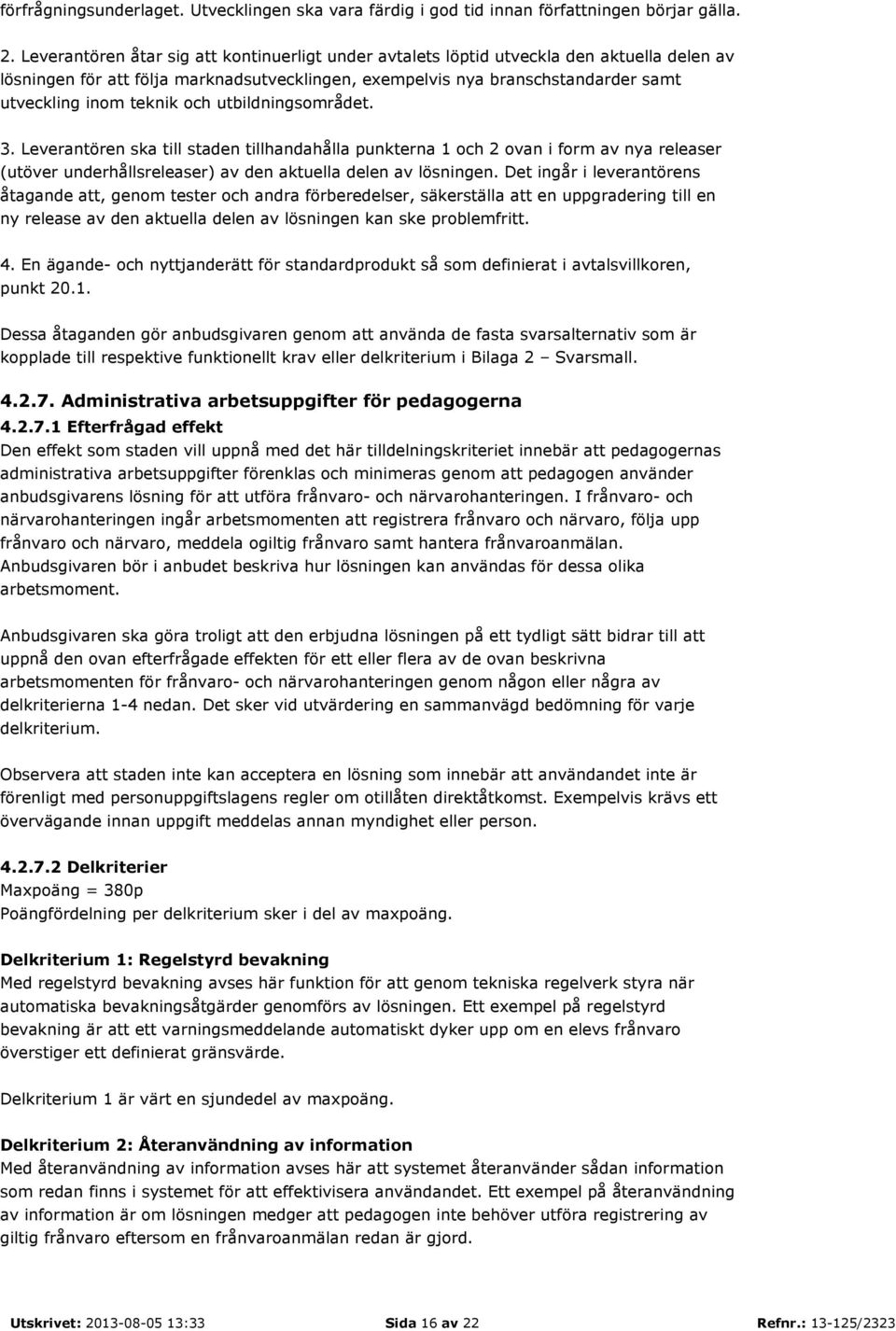 förfrågningsunderlaget. Utvecklingen ska vara färdig i god tid innan författningen börjar gälla.

2. Leverantören åtar sig att kontinuerligt under avtalets löptid utveckla den aktuella delen av lösningen för att följa marknadsutvecklingen, exempelvis nya branschstandarder samt utveckling inom teknik och utbildningsområdet.

3. Leverantören ska till staden tillhandahålla punkterna 1 och 2 ovan i form av nya releaser (utöver underhållsreleaser) av den aktuella delen av lösningen. Det ingår i leverantörens åtagande att, genom tester och andra förberedelser, säkerställa att en uppgradering till en ny release av den aktuella delen av lösningen kan ske problemfritt.

4. En ägande- och nyttjanderätt för standardprodukt så som definierat i avtalsvillkoren, punkt 20.1.

Dessa åtaganden gör anbudsgivaren genom att använda de fasta svarsalternativ som är kopplade till respektive funktionellt krav eller delkriterium i Bilaga 2 – Svarsmall.

4.2.7. Administrativa arbetsuppgifter för pedagogerna

4.2.7.1 Efterfrågad effekt

Den effekt som staden vill uppnå med det här tilldelningskriteriet innebär att pedagogernas administrativa arbetsuppgifter förenklas och minimeras genom att pedagogen använder anbudsgivarens lösning för att utföra frånvaro- och närvarohanteringen. I frånvaro- och närvarohanteringen ingår arbetsmomenten att registrera frånvaro och närvaro, följa upp frånvaro och närvaro, meddela ogiltig frånvaro samt hantera frånvaroanmälan. Anbudsgivaren bör i anbudet beskriva hur lösningen kan användas för dessa olika arbetsmoment.

Anbudsgivaren ska göra troligt att den erbjudna lösningen på ett tydligt sätt bidrar till att uppnå den ovan efterfrågade effekten för ett eller flera av de ovan beskrivna arbetsmomenten för frånvaro- och närvarohanteringen genom någon eller några av delkriterierna 1-4 nedan. Det sker vid utvärdering en sammanvägd bedömning för varje delkriterium.

Observera att staden inte kan acceptera en lösning som innebär att användandet inte är förenligt med personuppgiftslagens regler om otillåten direktåtkomst. Exempelvis krävs ett övervägande innan uppgift meddelas annan myndighet eller person.

4.2.7.2 Delkriterier

Maxpoäng = 380p

Poängfördelning per delkriterium sker i del av maxpoäng.

Delkriterium 1: Regelstyrd bevakning

Med regelstyrd bevakning avses här funktion för att genom tekniska regelverk styra när automatiska bevakningsåtgärder genomförs av lösningen. Ett exempel på regelstyrd bevakning är att ett varningsmeddelande automatiskt dyker upp om en elevs frånvaro överstiger ett definierat gränsvärde.

Delkriterium 1 är värt en sjundedel av maxpoäng.

Delkriterium 2: Återanvändning av information

Med återanvändning av information avses här att systemet återanvänder sådan information som redan finns i systemet för att effektivisera användandet. Ett exempel på återanvändning av information är om lösningen medger att pedagogen inte behöver utföra registrering av giltig frånvaro eftersom en frånvaroanmälan redan är gjord.

Utskrivet: 2013-08-05 13:33 Sida 16 av 22 Refnr.: 13-125/2323